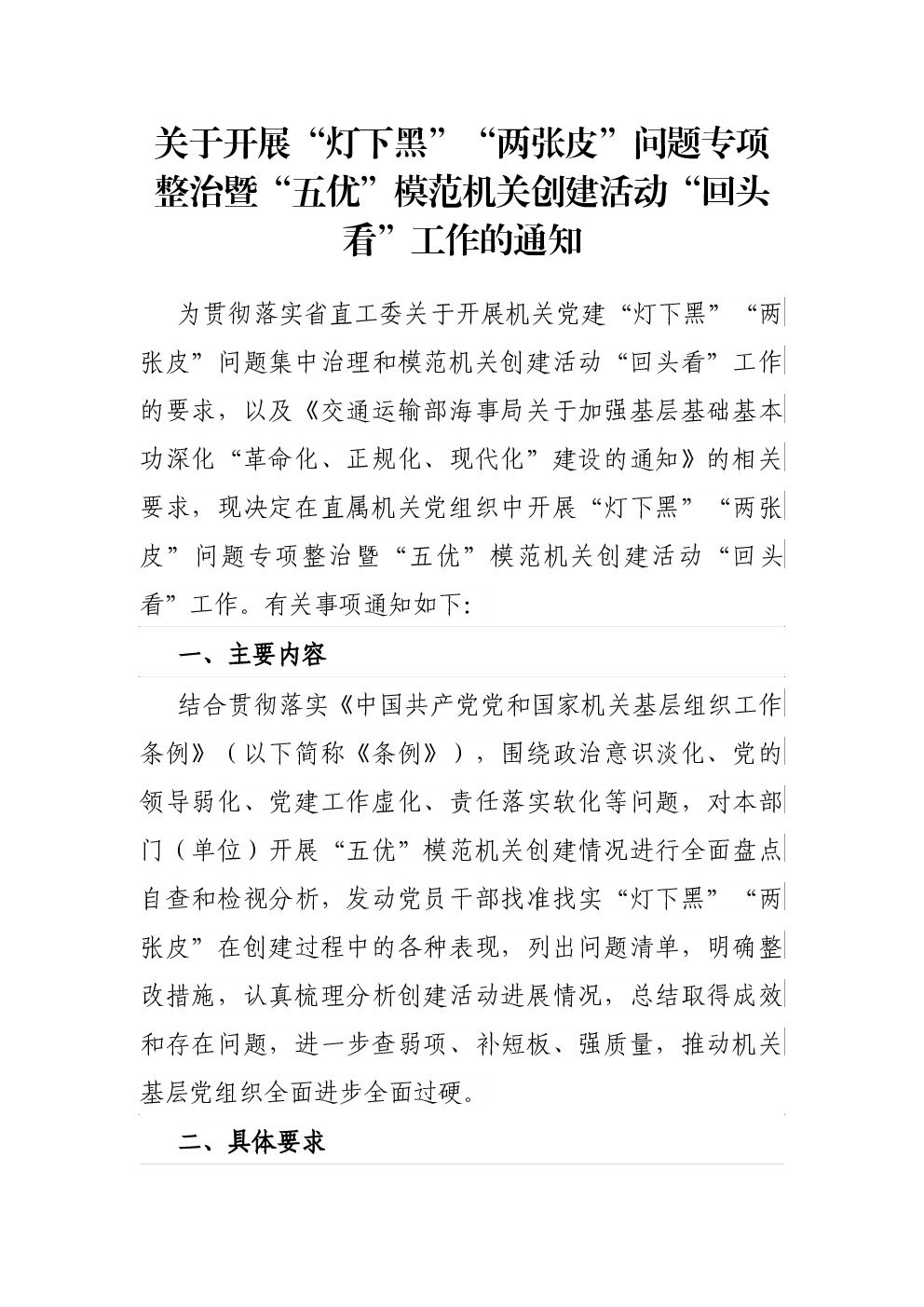 关于开展“灯下黑”“两张皮”问题专项整治暨“五优”模范机关创建活动“回头看”工作的通知

为贯彻落实省直工委关于开展机关党建“灯下黑”“两张皮”问题集中治理和模范机关创建活动“回头看”工作的要求，以及《交通运输部海事局关于加强基层基础基本功深化“革命化、正规化、现代化”建设的通知》的相关要求，现决定在直属机关党组织中开展“灯下黑”“两张皮”问题专项整治暨“五优”模范机关创建活动“回头看”工作。有关事项通知如下:

一、主要内容

结合贯彻落实《中国共产党党和国家机关基层组织工作条例》（以下简称《条例》），围绕政治意识淡化、党的领导弱化、党建工作虚化、责任落实软化等问题，对本部门（单位）开展“五优”模范机关创建情况进行全面盘点自查和检视分析，发动党员干部找准找实“灯下黑”“两张皮”在创建过程中的各种表现，列出问题清单，明确整改措施，认真梳理分析创建活动进展情况，总结取得成效和存在问题，进一步查弱项、补短板、强质量，推动机关基层党组织全面进步全面过硬。

二、具体要求